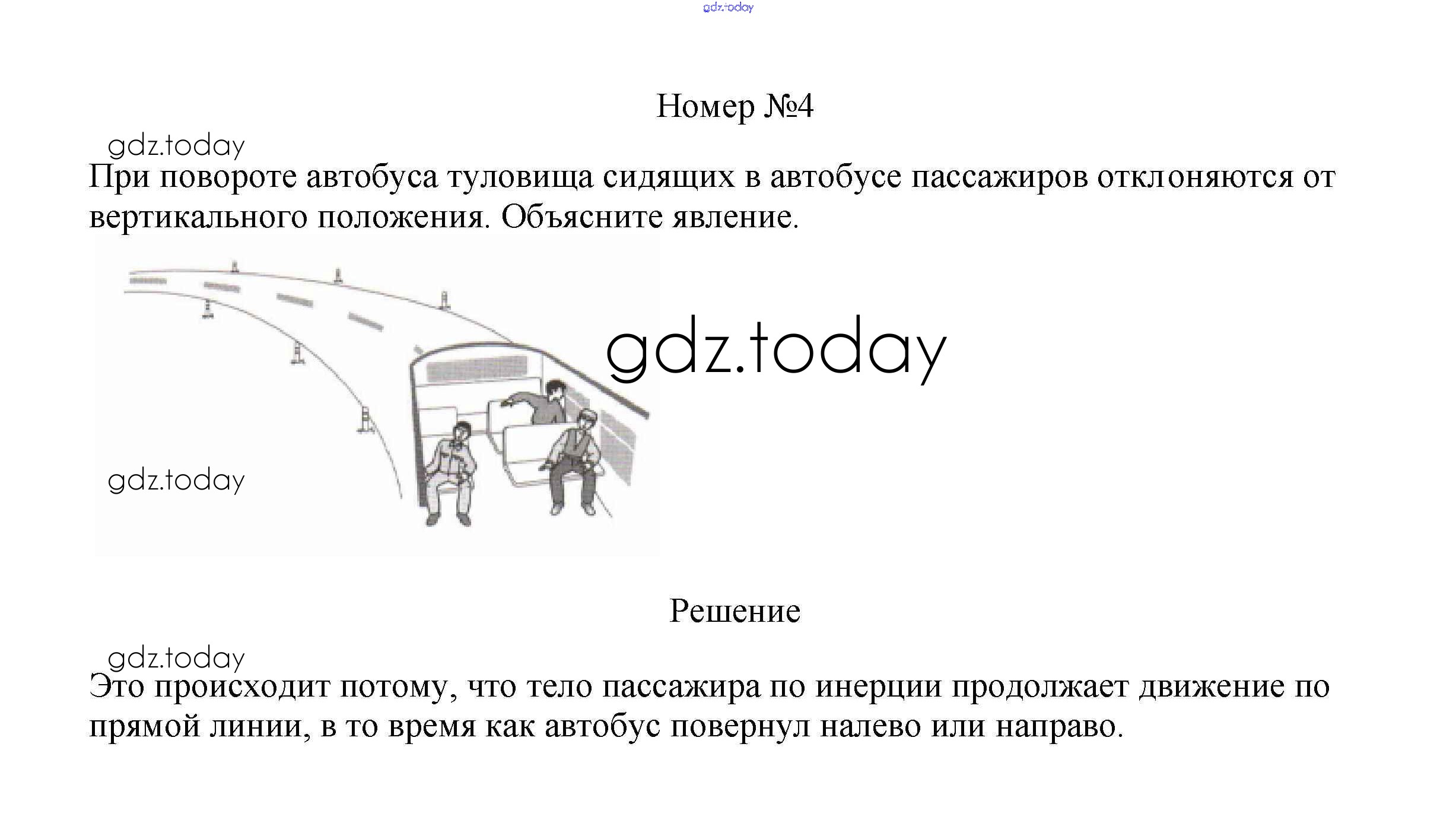 gdz.today

Номер №4

gdz.today

При повороте автобуса туловища сидящих в автобусе пассажиров отклоняются от вертикального положения. Объясните явление.

gdz.today

gdz.today

Решение

gdz.today

Это происходит потому, что тело пассажира по инерции продолжает движение по прямой линии, в то время как автобус повернул налево или направо.